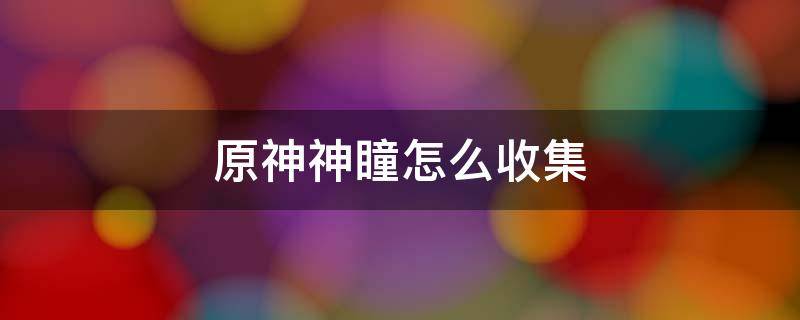 原神神瞳怎么收集